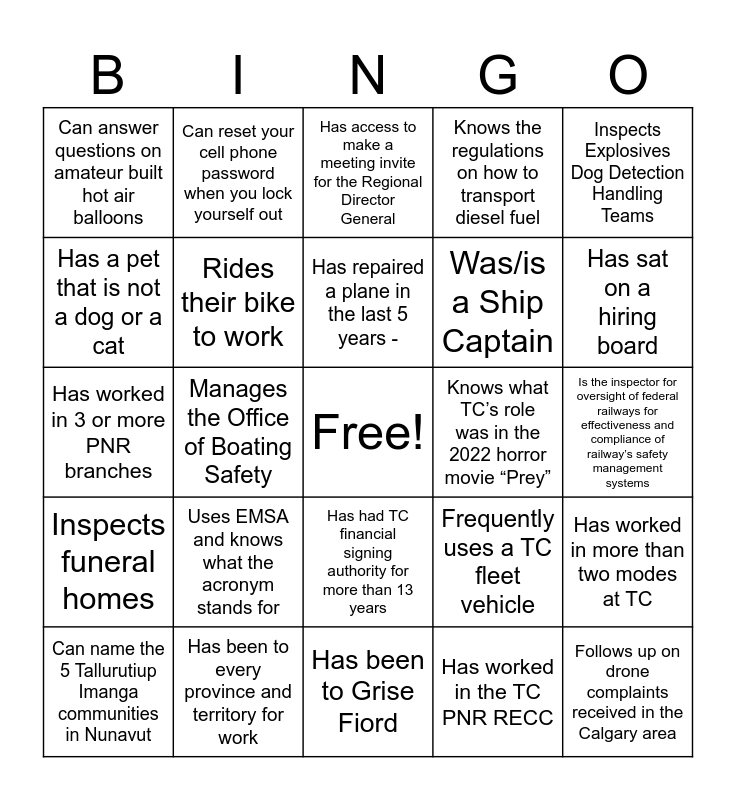 | B | I | N | G | O |
|---|---|---|---|---|
| Can answer questions on amateur built hot air balloons | Can reset your cell phone password when you lock yourself out | Has access to make a meeting invite for the Regional Director General | Knows the regulations on how to transport diesel fuel | Inspects Explosives Dog Detection Handling Teams |
| Has a pet that is not a dog or a cat | Rides their bike to work | Has repaired a plane in the last 5 years - | Was/is a Ship Captain | Has sat on a hiring board |
| Has worked in 3 or more PNR branches | Manages the Office of Boating Safety | Free! | Knows what TC's role was in the 2022 horror movie "Prey" | Is the inspector for oversight of federal railways for effectiveness and compliance of railway's safety management systems |
| Inspects funeral homes | Uses EMSA and knows what the acronym stands for | Has had TC financial signing authority for more than 13 years | Frequently uses a TC fleet vehicle | Has worked in more than two modes at TC |
| Can name the 5 Tallurutiup Imanga communities in Nunavut | Has been to every province and territory for work | Has been to Grise Fiord | Has worked in the TC PNR RECC | Follows up on drone complaints received in the Calgary area |